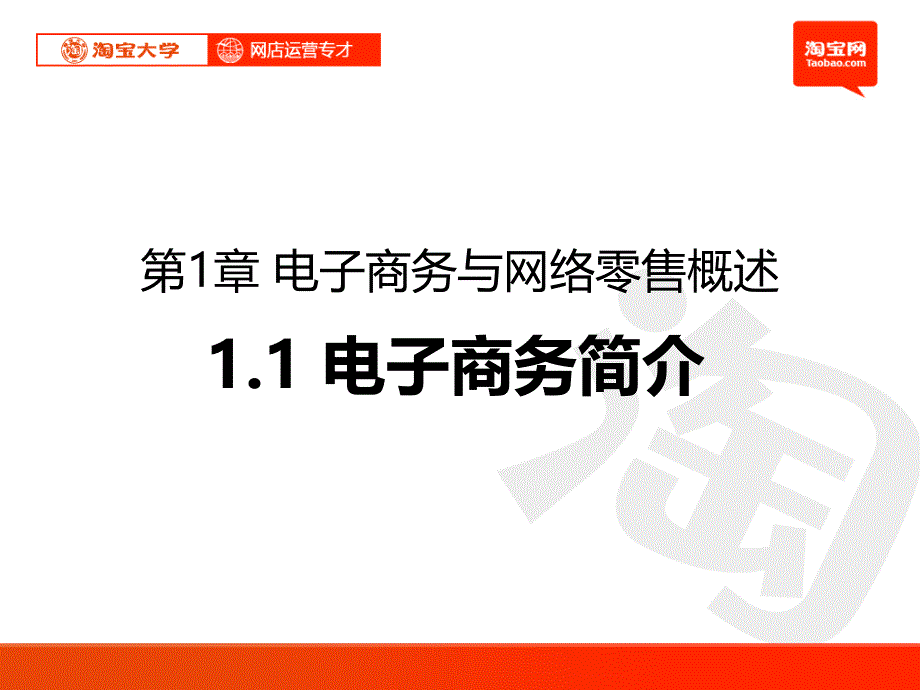 淘宝大学 网店运营专才

淘宝网
Taobao.com

第1章 电子商务与网络零售概述

1.1 电子商务简介

淘